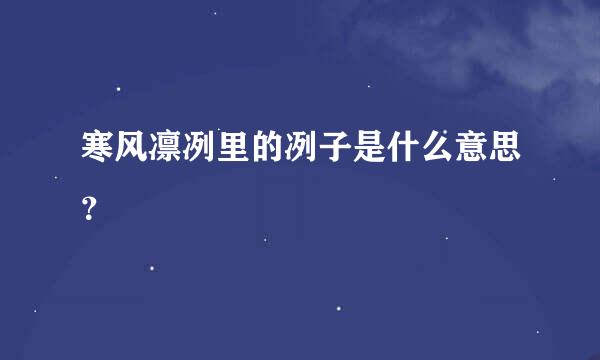 寒风凛冽里的冽子是什么意思？